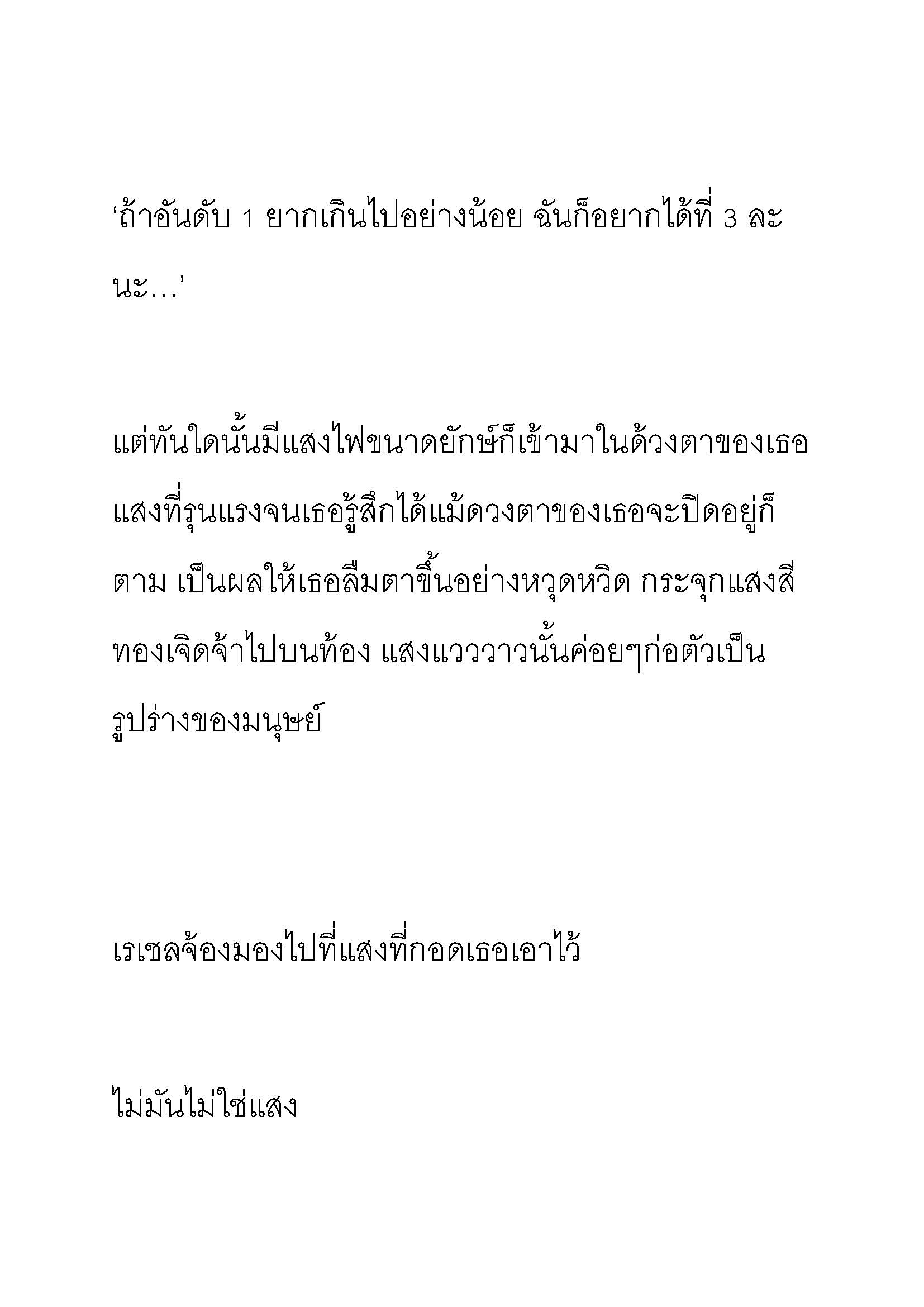 ‘ถ้าอันดับ 1 ยากเกินไปอย่างน้อย ฉันก็อยากได้ที่ 3 ละนะ…’

แต่ทันใดนั้นมีแสงไฟขนาดยักษ์ก็เข้ามาในด้วงตาของเธอ แสงที่รุนแรงจนเธอรู้สึกได้แม้ดวงตาของเธอจะปิดอยู่ก็ตาม เป็นผลให้เธอลืมตาขึ้นอย่างหวุดหวิด กระจุกแสงสีทองเจิดจ้าไปบนท้อง แสงแวววาวนั้นค่อยๆก่อตัวเป็นรูปร่างของมนุษย์

เรเชลจ้องมองไปที่แสงที่กอดเธอเอาไว้

ไม่มันไม่ใช่แสง